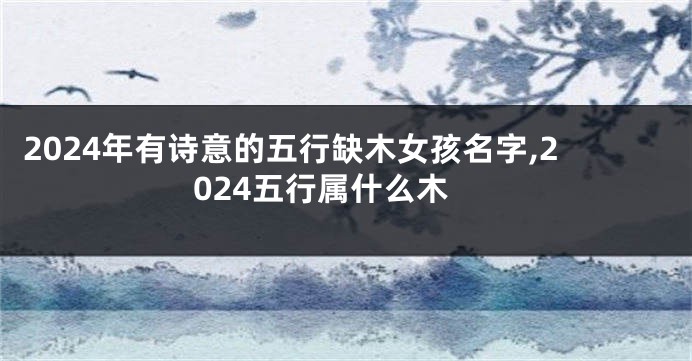 2024年有诗意的五行缺木女孩名字,2024五行属什么木